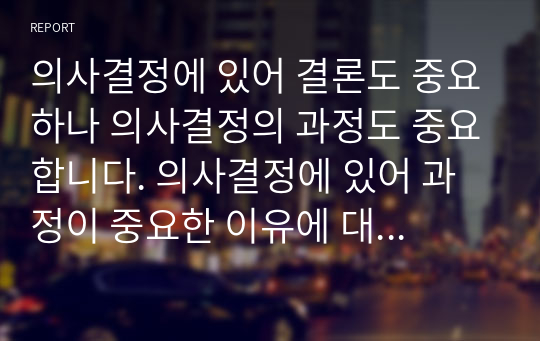 REPORT

의사결정에 있어 결론도 중요하나 의사결정의 과정도 중요합니다. 의사결정에 있어 과정이 중요한 이유에 대...